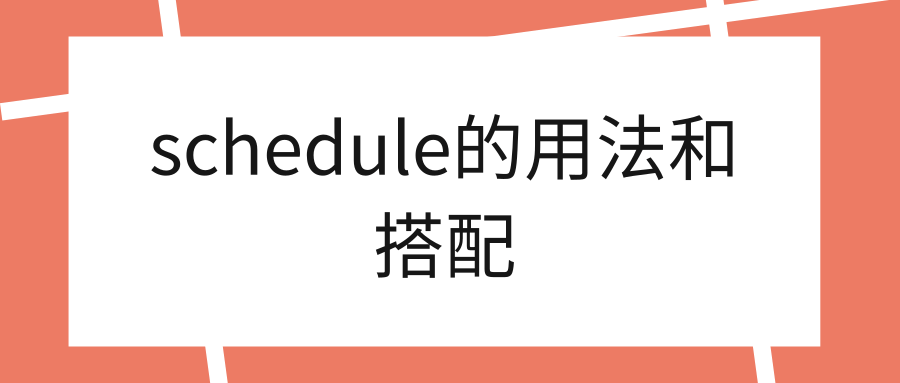 schedule的用法和搭配